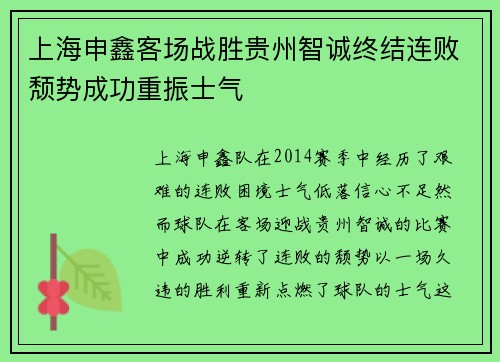 上海申鑫客场战胜贵州智诚终结连败颓势成功重振士气

上海申鑫队在2014赛季中经历了艰难的连败困境士气低落信心不足然而球队在客场迎战贵州智诚的比赛中成功逆转了连败的颓势以一场久违的胜利重新点燃了球队的士气这